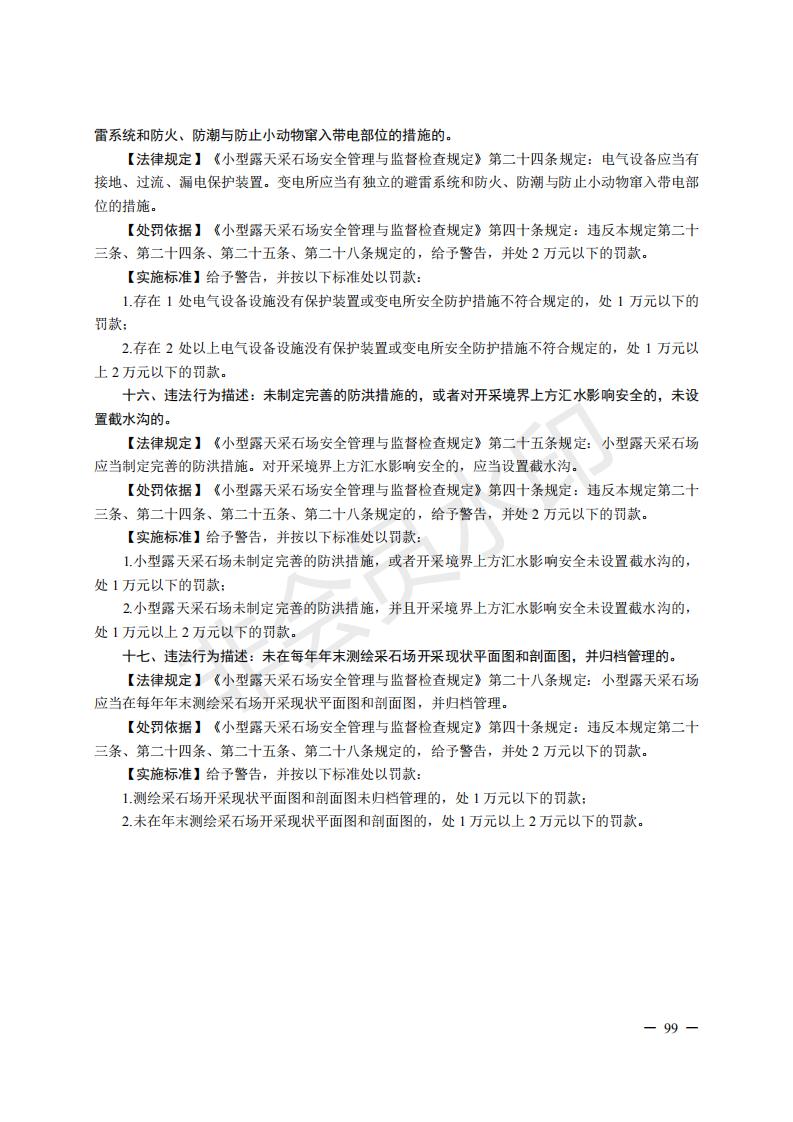 雷系统和防火、防潮与防止小动物窜入带电部位的措施的。

【法律规定】《小型露天采石场安全管理与监督检查规定》第二十四条规定：电气设备应当有接地、过流、漏电保护装置。变电所应当有独立的避雷系统和防火、防潮与防止小动物窜入带电部位的措施。

【处罚依据】《小型露天采石场安全管理与监督检查规定》第四十条规定：违反本规定第二十三条、第二十四条、第二十五条、第二十八条规定的，给予警告，并处 2 万元以下的罚款。

【实施标准】给予警告，并按以下标准处以罚款：

1.存在 1 处电气设备设施没有保护装置或变电所安全防护措施不符合规定的，处 1 万元以下的罚款；

2.存在 2 处以上电气设备设施没有保护装置或变电所安全防护措施不符合规定的，处 1 万元以上 2 万元以下的罚款。

十六、违法行为描述：未制定完善的防洪措施的，或者对开采境界上方汇水影响安全的，未设置截水沟的。

【法律规定】《小型露天采石场安全管理与监督检查规定》第二十五条规定：小型露天采石场应当制定完善的防洪措施。对开采境界上方汇水影响安全的，应当设置截水沟。

【处罚依据】《小型露天采石场安全管理与监督检查规定》第四十条规定：违反本规定第二十三条、第二十四条、第二十五条、第二十八条规定的，给予警告，并处 2 万元以下的罚款。

【实施标准】给予警告，并按以下标准处以罚款：

1.小型露天采石场未制定完善的防洪措施，或者开采境界上方汇水影响安全未设置截水沟的，处 1 万元以下的罚款；

2.小型露天采石场未制定完善的防洪措施，并且开采境界上方汇水影响安全未设置截水沟的，处 1 万元以上 2 万元以下的罚款。

十七、违法行为描述：未在每年年末测绘采石场开采现状平面图和剖面图，并归档管理的。

【法律规定】《小型露天采石场安全管理与监督检查规定》第二十八条规定：小型露天采石场应当在每年年末测绘采石场开采现状平面图和剖面图，并归档管理。

【处罚依据】《小型露天采石场安全管理与监督检查规定》第四十条规定：违反本规定第二十三条、第二十四条、第二十五条、第二十八条规定的，给予警告，并处 2 万元以下的罚款。

【实施标准】给予警告，并按以下标准处以罚款：

1.测绘采石场开采现状平面图和剖面图未归档管理的，处 1 万元以下的罚款；

2.未在年末测绘采石场开采现状平面图和剖面图的，处 1 万元以上 2 万元以下的罚款。

— 99 —